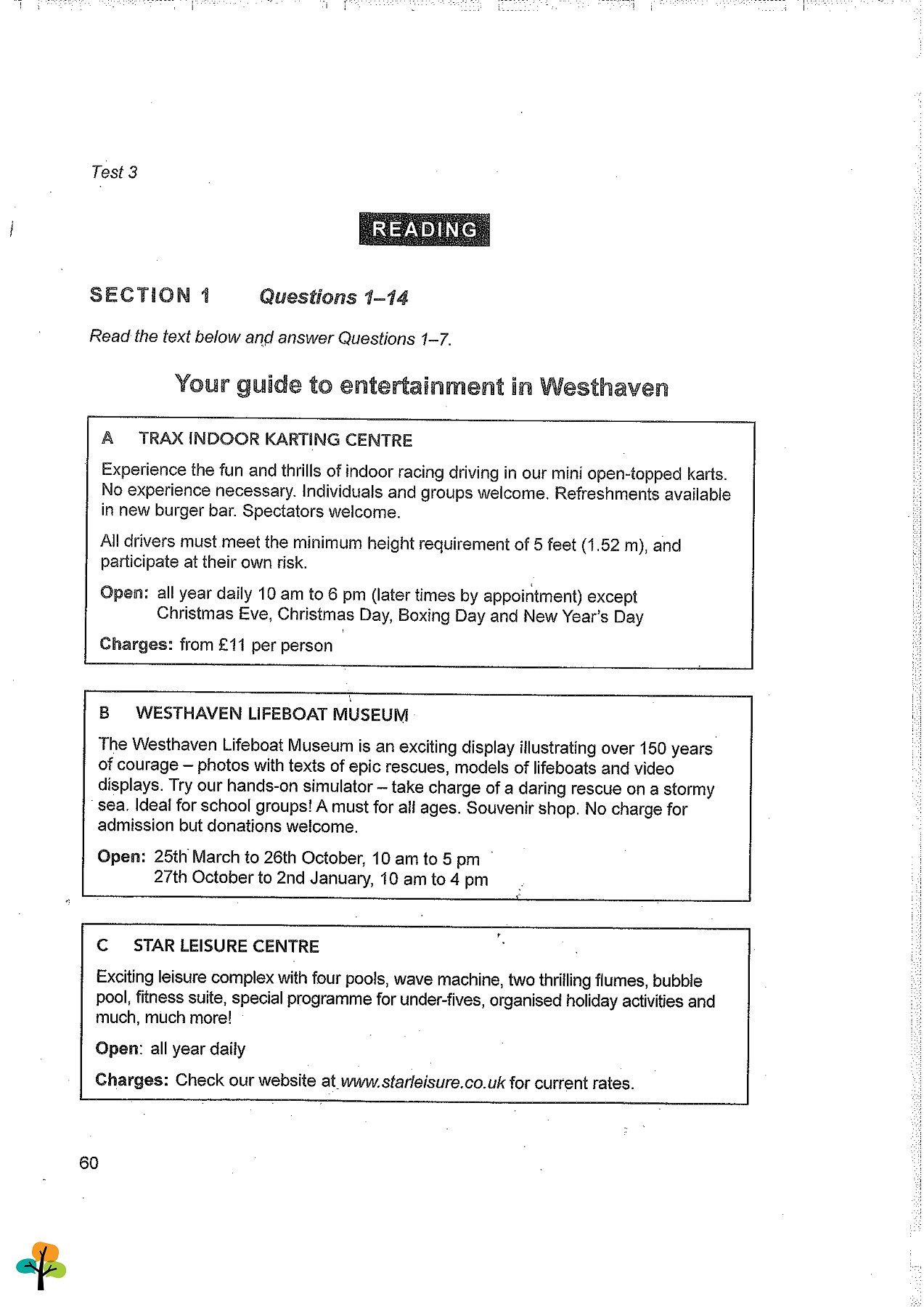 Test 3

READING

SECTION 1 Questions 1–14

Read the text below and answer Questions 1–7.

Your guide to entertainment in Westhaven

A TRAX INDOOR KARTING CENTRE

Experience the fun and thrills of indoor racing driving in our mini open-topped karts. No experience necessary. Individuals and groups welcome. Refreshments available in new burger bar. Spectators welcome.

All drivers must meet the minimum height requirement of 5 feet (1.52 m), and participate at their own risk.

Open: all year daily 10 am to 6 pm (later times by appointment) except Christmas Eve, Christmas Day, Boxing Day and New Year's Day

Charges: from £11 per person

B WESTHAVEN LIFEBOAT MUSEUM

The Westhaven Lifeboat Museum is an exciting display illustrating over 150 years of courage – photos with texts of epic rescues, models of lifeboats and video displays. Try our hands-on simulator – take charge of a daring rescue on a stormy sea. Ideal for school groups! A must for all ages. Souvenir shop. No charge for admission but donations welcome.

Open: 25th March to 26th October, 10 am to 5 pm
27th October to 2nd January, 10 am to 4 pm

C STAR LEISURE CENTRE

Exciting leisure complex with four pools, wave machine, two thrilling flumes, bubble pool, fitness suite, special programme for under-fives, organised holiday activities and much, much more!

Open: all year daily

Charges: Check our website at www.starleisure.co.uk for current rates.

60